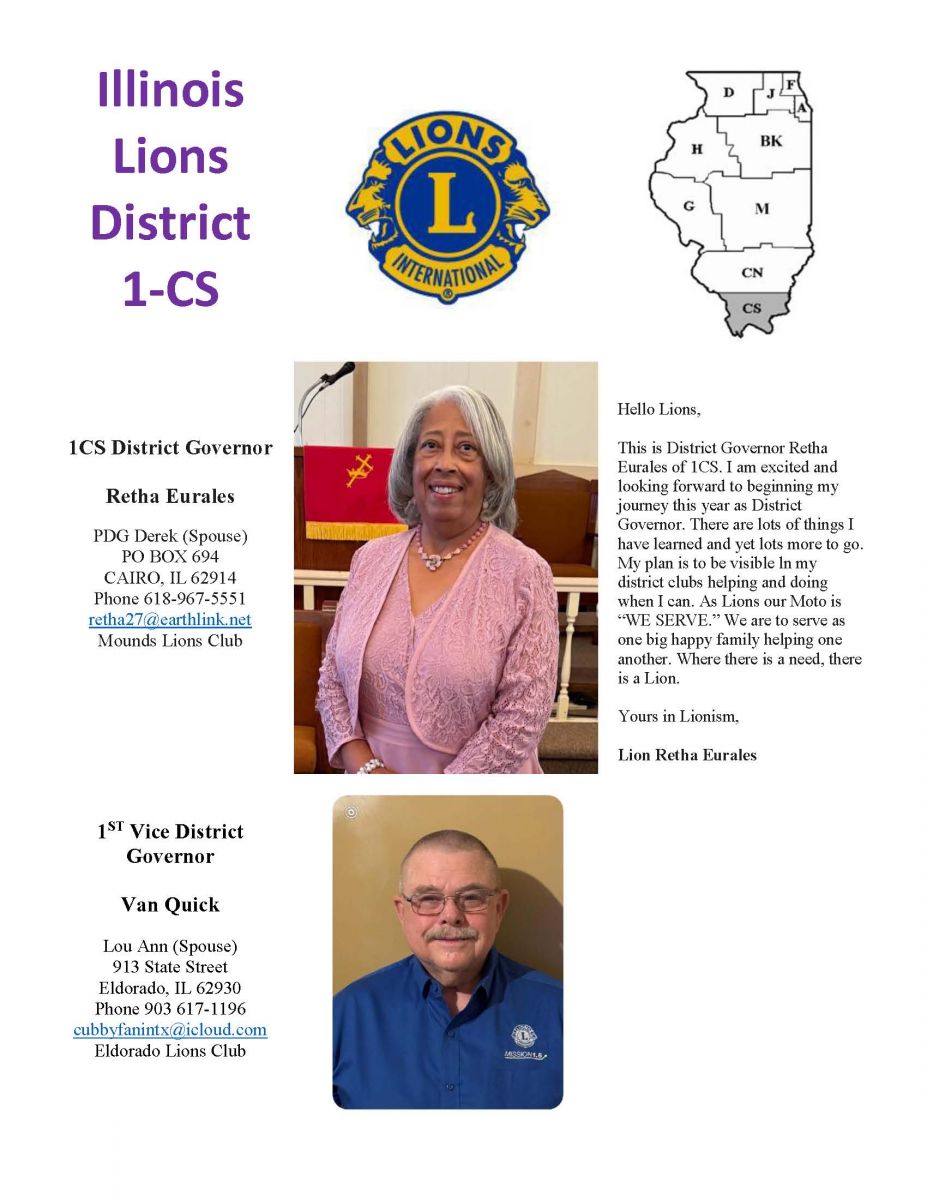 Illinois Lions District 1-CS

LIONS
L
INTERNATIONAL

D
J
F
A
H
BK
G
M
CN
CS

1CS District Governor

Retha Eurales

PDG Derek (Spouse)
PO BOX 694
CAIRO, IL 62914
Phone 618-967-5551
retha27@earthlink.net
Mounds Lions Club

Hello Lions,

This is District Governor Retha Eurales of 1CS. I am excited and looking forward to beginning my journey this year as District Governor. There are lots of things I have learned and yet lots more to go. My plan is to be visible ln my district clubs helping and doing when I can. As Lions our Moto is "WE SERVE." We are to serve as one big happy family helping one another. Where there is a need, there is a Lion.

Yours in Lionism,

Lion Retha Eurales

1$^{ST}$ Vice District Governor

Van Quick

Lou Ann (Spouse)
913 State Street
Eldorado, IL 62930
Phone 903 617-1196
cubbyfanintx@icloud.com
Eldorado Lions Club

MISSION 1.5